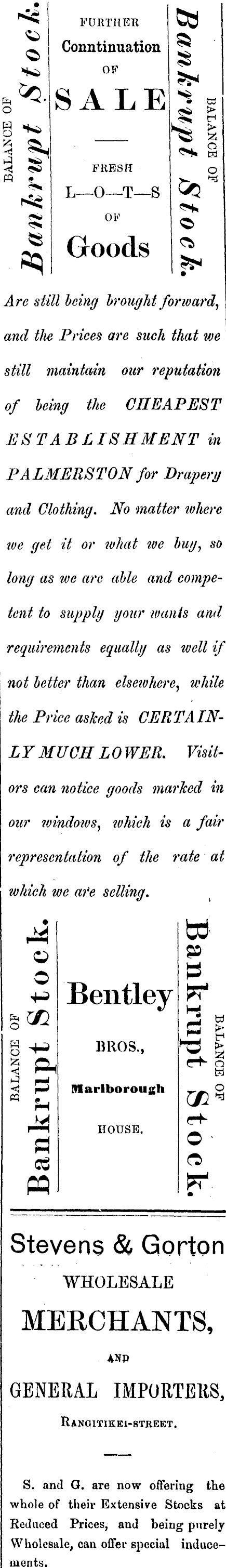 BALANCE OF
Bankrupt Stock.

FURTHER
Conntinuation
OF
SALE

FRESH
L—O—T—S
OF
Goods

BALANCE OF
Bankrupt Stock.

Are still being brought forward, and the Prices are such that we still maintain our reputation of being the CHEAPEST ESTABLISHMENT in PALMERSTON for Drapery and Clothing. No matter where we get it or what we buy, so long as we are able and competent to supply your wants and requirements equally as well if not better than elsewhere, while the Price asked is CERTAINLY MUCH LOWER. Visitors can notice goods marked in our windows, which is a fair representation of the rate at which we are selling.

BALANCE OF
Bankrupt Stock.

Bentley
BROS.,
Marlborough
HOUSE.

BALANCE OF
Bankrupt Stock.

Stevens & Gorton
WHOLESALE
MERCHANTS,
AND
GENERAL IMPORTERS,
RANGITIKEI-STREET.

S. and G. are now offering the whole of their Extensive Stocks at Reduced Prices, and being purely Wholesale, can offer special inducements.